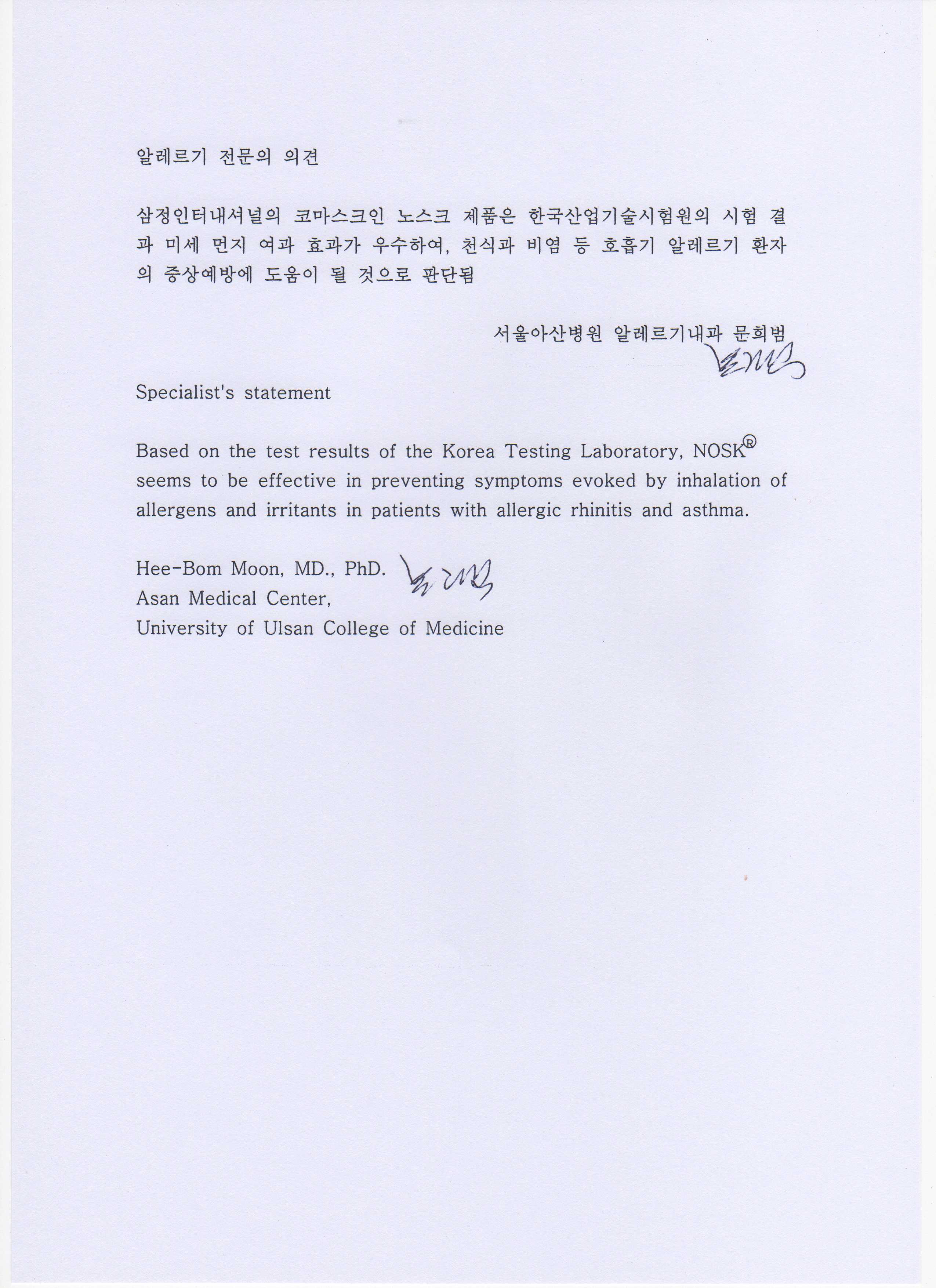 알레르기 전문의 의견

삼정인터내셔널의 코마스크인 노스크 제품은 한국산업기술시험원의 시험 결과 미세 먼지 여과 효과가 우수하여, 천식과 비염 등 호흡기 알레르기 환자의 증상예방에 도움이 될 것으로 판단됨

서울아산병원 알레르기내과 문희범

Specialist's statement

Based on the test results of the Korea Testing Laboratory, NOSK® seems to be effective in preventing symptoms evoked by inhalation of allergens and irritants in patients with allergic rhinitis and asthma.

Hee-Bom Moon, MD., PhD.
Asan Medical Center,
University of Ulsan College of Medicine